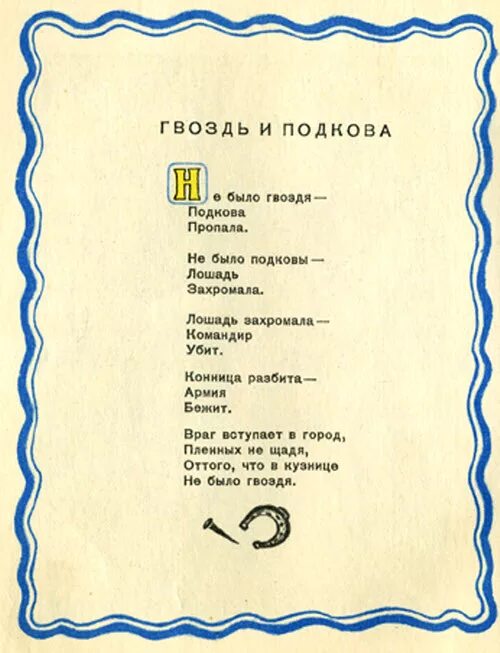 ГВОЗДЬ И ПОДКОВА

Не было гвоздя —
Подкова
Пропала.

Не было подковы —
Лошадь
Захромала.

Лошадь захромала —
Командир
Убит.

Конница разбита —
Армия
Бежит.

Враг вступает в город,
Пленных не щадя,
Оттого, что в кузнице
Не было гвоздя.